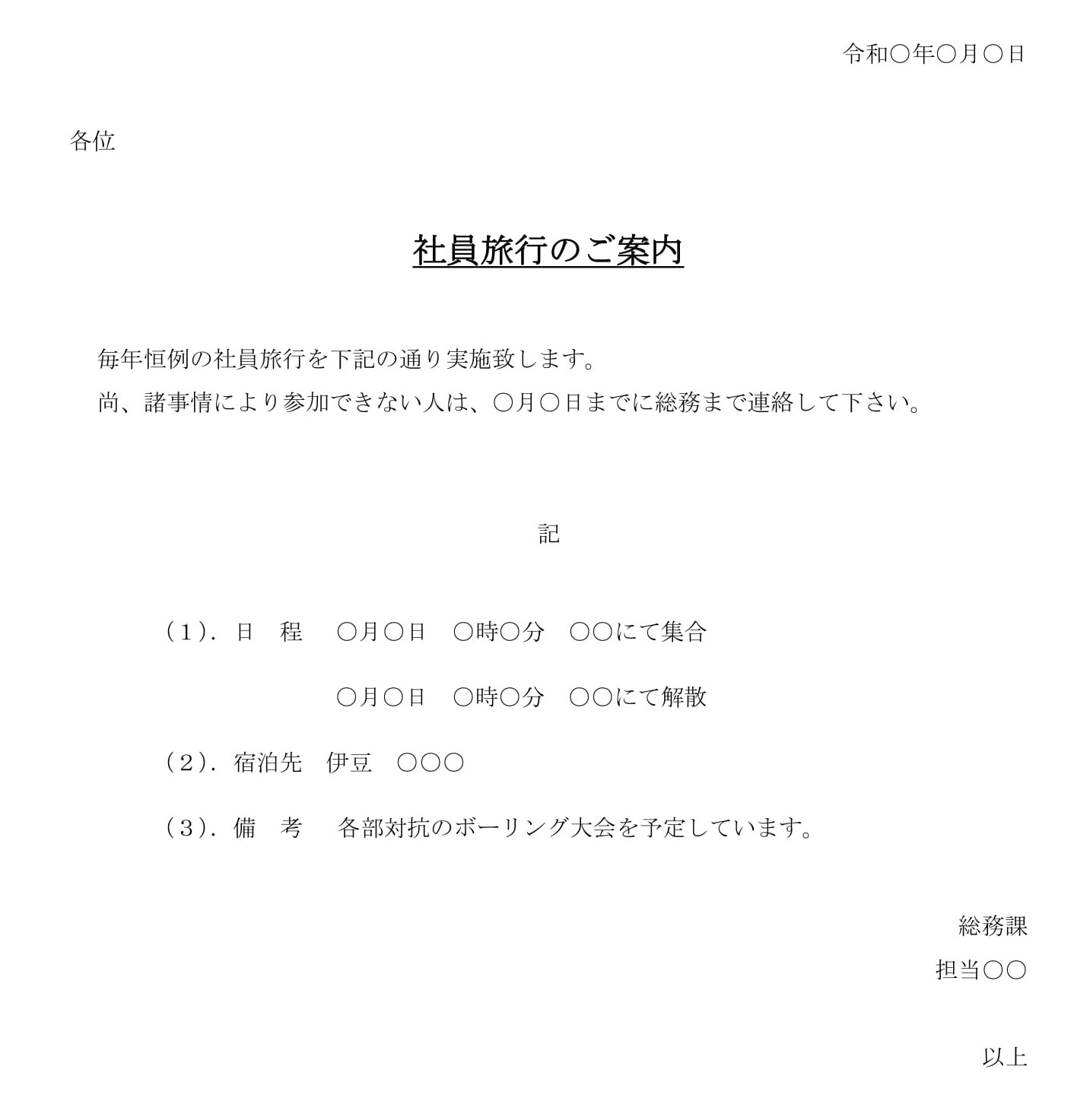 令和○年○月○日

各位

社員旅行のご案内

毎年恒例の社員旅行を下記の通り実施致します。
尚、諸事情により参加できない人は、○月○日までに総務まで連絡して下さい。

記

（1）．日　程　　○月○日　○時○分　○○にて集合

○月○日　○時○分　○○にて解散

（2）．宿泊先　伊豆　○○○

（3）．備　考　　各部対抗のボーリング大会を予定しています。

総務課

担当○○

以上